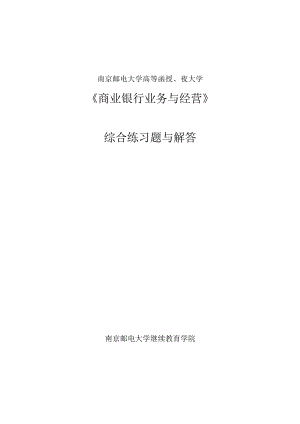 南京邮电大学高等函授、夜大学

《商业银行业务与经营》

综合练习题与解答

南京邮电大学继续教育学院